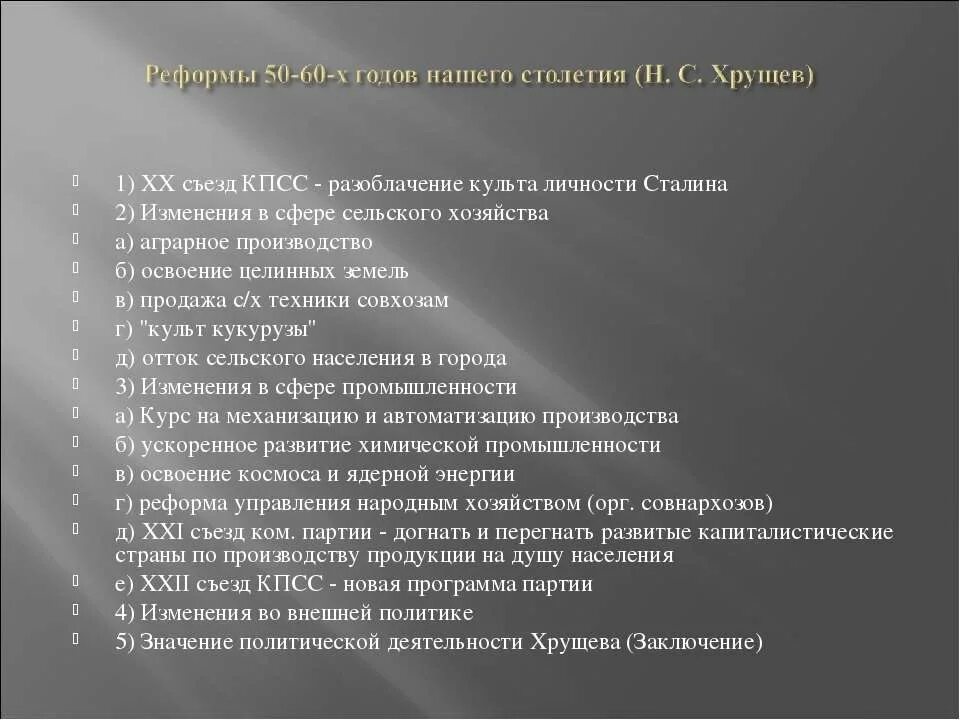 Реформы 50-60-х годов нашего столетия (Н. С. Хрущев)

1) XX съезд КПСС - разоблачение культа личности Сталина
2) Изменения в сфере сельского хозяйства
а) аграрное производство
б) освоение целинных земель
в) продажа с/х техники совхозам
г) "культ кукурузы"
д) отток сельского населения в города
3) Изменения в сфере промышленности
а) Курс на механизацию и автоматизацию производства
б) ускоренное развитие химической промышленности
в) освоение космоса и ядерной энергии
г) реформа управления народным хозяйством (орг. совнархозов)
д) XXI съезд ком. партии - догнать и перегнать развитые капиталистические страны по производству продукции на душу населения
е) XXII съезд КПСС - новая программа партии
4) Изменения во внешней политике
5) Значение политической деятельности Хрущева (Заключение)